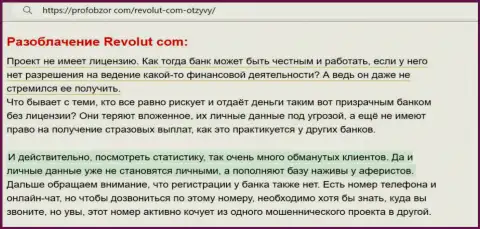 https://profobzor com/revolut-com-otzyvy/

Разоблачение Revolut com:

Проект не имеет лицензию. Как тогда банк может быть честным и работать, если у него нет разрешения на ведение какой-то финансовой деятельности? А ведь он даже не стремился ее получить.
Что бывает с теми, кто все равно рискует и отдаёт деньги таким вот призрачным банком без лицензии? Они теряют вложенное, их личные данные под угрозой, а ещё не имеют право на получение стразовых выплат, как это практикуется у других банков.

И действительно, посмотреть статистику, так очень много обманутых клиентов. Да и личные данные уже не становятся личными, а пополняют базу наживы у аферистов.
Дальше обращаем внимание, что регистрации у банка также нет. Есть номер телефона и онлайн-чат, но чтобы дозвониться по этому номеру, необходимо хотя бы знать, куда вы звоните, но увы, этот номер активно кочует из одного мошеннического проекта в другой.